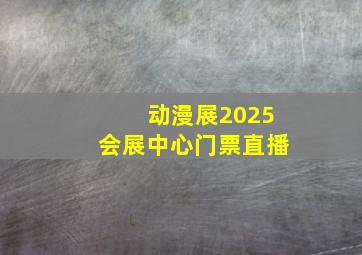 动漫展2025
会展中心门票直播